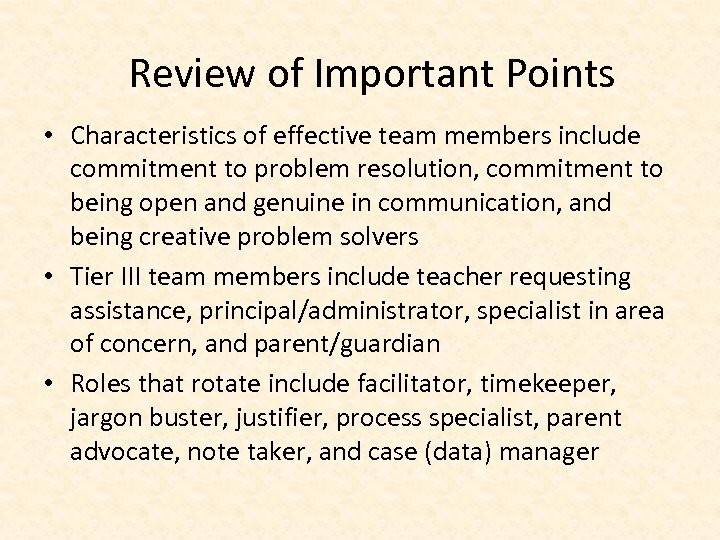 Review of Important Points

• Characteristics of effective team members include commitment to problem resolution, commitment to being open and genuine in communication, and being creative problem solvers
• Tier III team members include teacher requesting assistance, principal/administrator, specialist in area of concern, and parent/guardian
• Roles that rotate include facilitator, timekeeper, jargon buster, justifier, process specialist, parent advocate, note taker, and case (data) manager